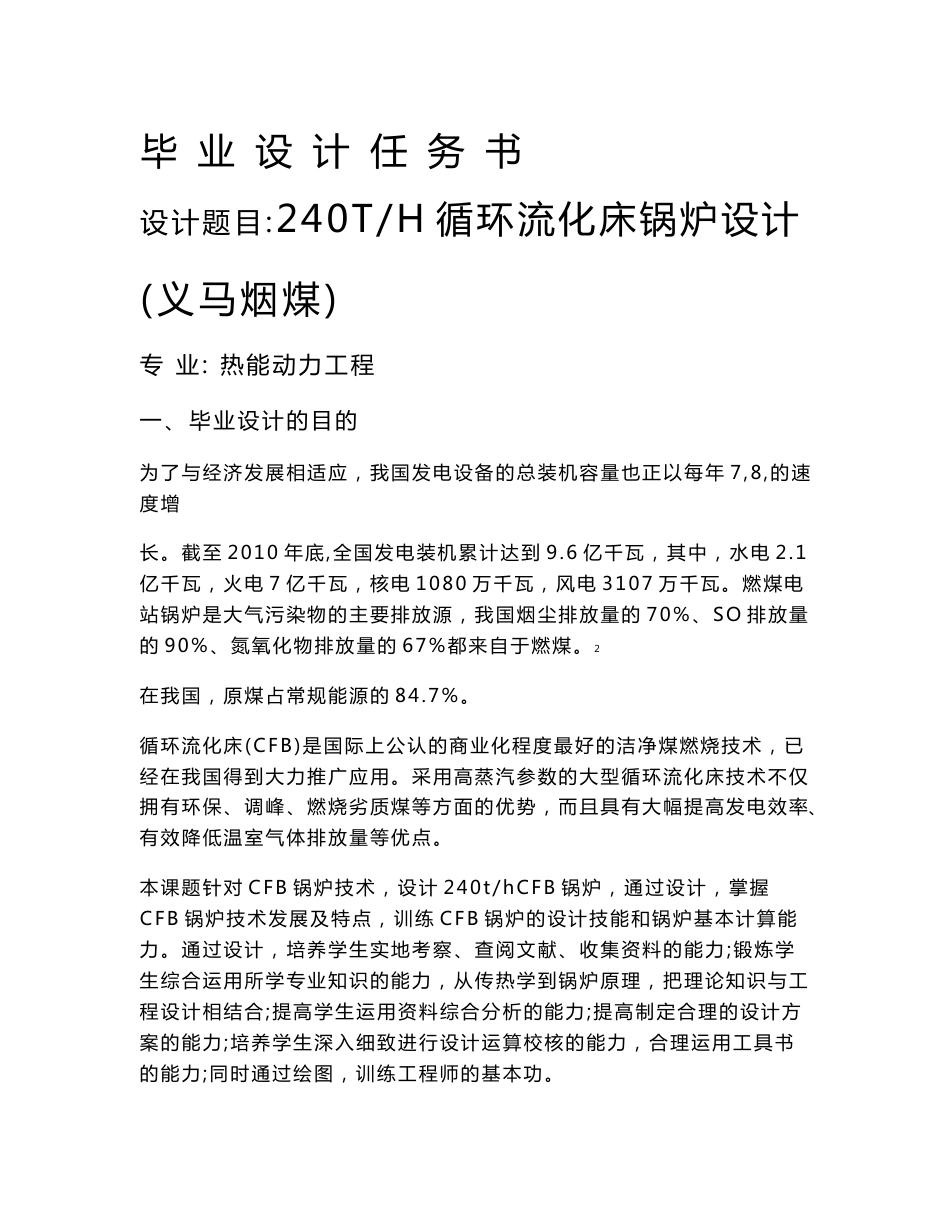 毕 业 设 计 任 务 书

设计题目:240T/H 循环流化床锅炉设计 (义马烟煤)

专 业: 热能动力工程

一、毕业设计的目的

为了与经济发展相适应，我国发电设备的总装机容量也正以每年 7,8,的速度增

长。截至 2010 年底,全国发电装机累计达到 9.6 亿千瓦，其中，水电 2.1 亿千瓦，火电 7 亿千瓦，核电 1080 万千瓦，风电 3107 万千瓦。燃煤电站锅炉是大气污染物的主要排放源，我国烟尘排放量的 70%、SO 排放量的 90%、氮氧化物排放量的 67%都来自于燃煤。2

在我国，原煤占常规能源的 84.7%。

循环流化床(CFB)是国际上公认的商业化程度最好的洁净煤燃烧技术，已经在我国得到大力推广应用。采用高蒸汽参数的大型循环流化床技术不仅拥有环保、调峰、燃烧劣质煤等方面的优势，而且具有大幅提高发电效率、有效降低温室气体排放量等优点。

本课题针对 CFB 锅炉技术，设计 240t/hCFB 锅炉，通过设计，掌握 CFB 锅炉技术发展及特点，训练 CFB 锅炉的设计技能和锅炉基本计算能力。通过设计，培养学生实地考察、查阅文献、收集资料的能力;锻炼学生综合运用所学专业知识的能力，从传热学到锅炉原理，把理论知识与工程设计相结合;提高学生运用资料综合分析的能力;提高制定合理的设计方案的能力;培养学生深入细致进行设计运算校核的能力，合理运用工具书的能力;同时通过绘图，训练工程师的基本功。